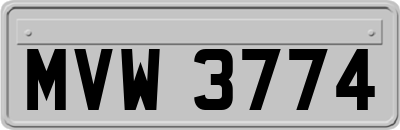 MVW 3774